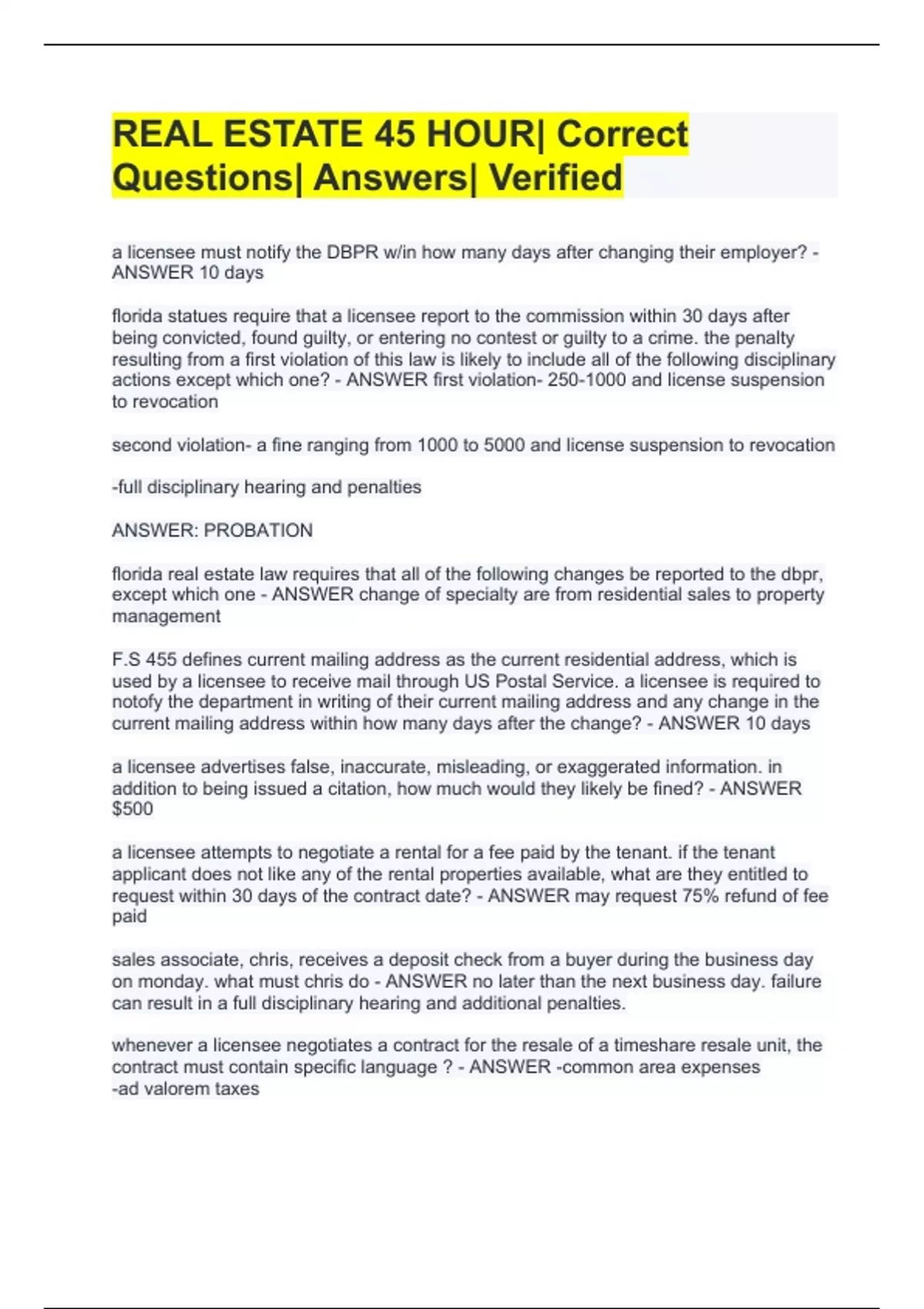 REAL ESTATE 45 HOUR| Correct Questions| Answers| Verified

a licensee must notify the DBPR w/in how many days after changing their employer? - ANSWER 10 days

florida statues require that a licensee report to the commission within 30 days after being convicted, found guilty, or entering no contest or guilty to a crime. the penalty resulting from a first violation of this law is likely to include all of the following disciplinary actions except which one? - ANSWER first violation- 250-1000 and license suspension to revocation

second violation- a fine ranging from 1000 to 5000 and license suspension to revocation

-full disciplinary hearing and penalties

ANSWER: PROBATION

florida real estate law requires that all of the following changes be reported to the dbpr, except which one - ANSWER change of specialty are from residential sales to property management

F.S 455 defines current mailing address as the current residential address, which is used by a licensee to receive mail through US Postal Service. a licensee is required to notofy the department in writing of their current mailing address and any change in the current mailing address within how many days after the change? - ANSWER 10 days

a licensee advertises false, inaccurate, misleading, or exaggerated information. in addition to being issued a citation, how much would they likely be fined? - ANSWER $500

a licensee attempts to negotiate a rental for a fee paid by the tenant. if the tenant applicant does not like any of the rental properties available, what are they entitled to request within 30 days of the contract date? - ANSWER may request 75% refund of fee paid

sales associate, chris, receives a deposit check from a buyer during the business day on monday. what must chris do - ANSWER no later than the next business day. failure can result in a full disciplinary hearing and additional penalties.

whenever a licensee negotiates a contract for the resale of a timeshare resale unit, the contract must contain specific language ? - ANSWER -common area expenses
-ad valorem taxes